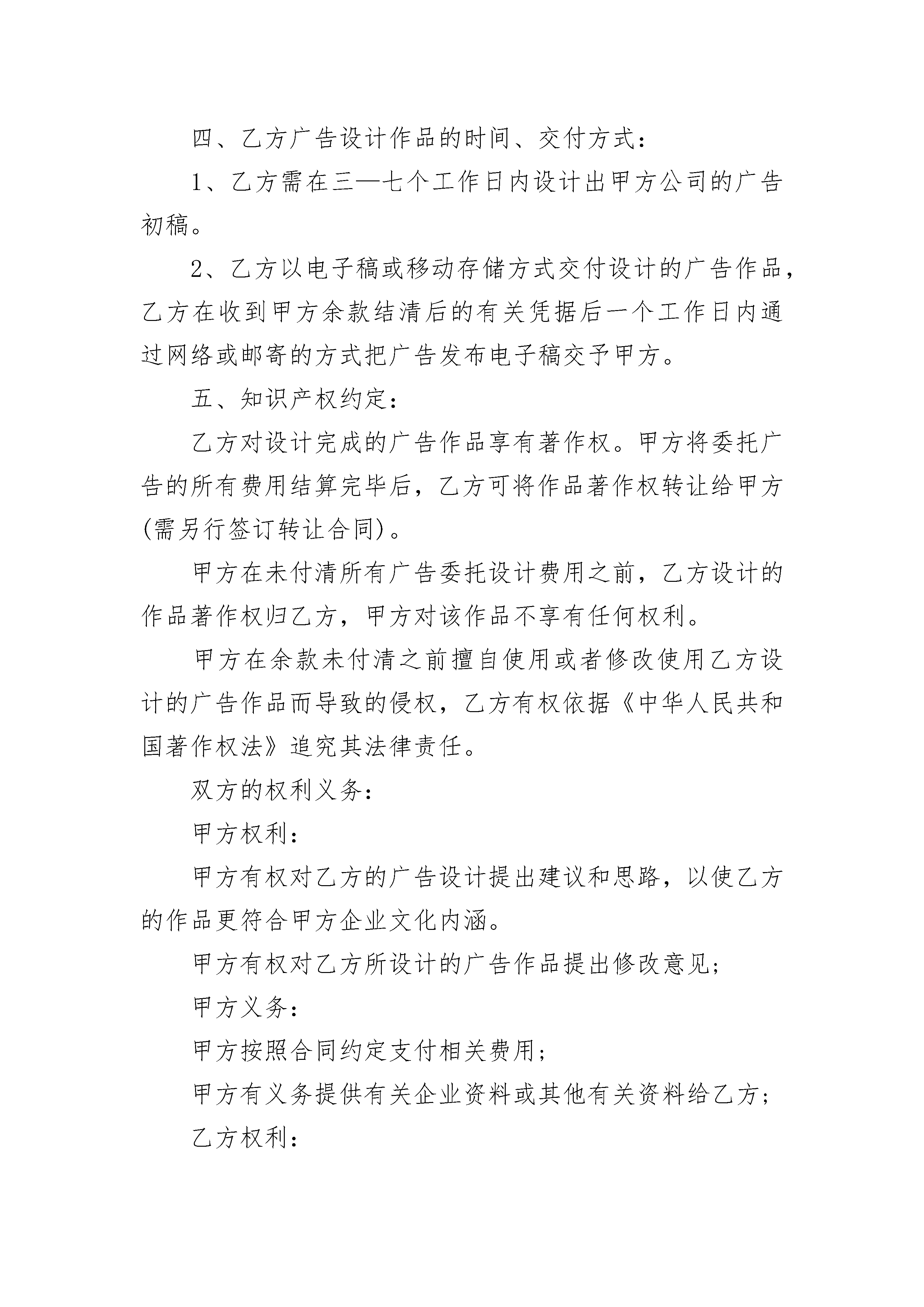 四、乙方广告设计作品的时间、交付方式：

1、乙方需在三—七个工作日内设计出甲方公司的广告初稿。

2、乙方以电子稿或移动存储方式交付设计的广告作品，乙方在收到甲方余款结清后的有关凭据后一个工作日内通过网络或邮寄的方式把广告发布电子稿交予甲方。

五、知识产权约定：

乙方对设计完成的广告作品享有著作权。甲方将委托广告的所有费用结算完毕后，乙方可将作品著作权转让给甲方(需另行签订转让合同)。

甲方在未付清所有广告委托设计费用之前，乙方设计的作品著作权归乙方，甲方对该作品不享有任何权利。

甲方在余款未付清之前擅自使用或者修改使用乙方设计的广告作品而导致的侵权，乙方有权依据《中华人民共和国著作权法》追究其法律责任。

双方的权利义务：

甲方权利：

甲方有权对乙方的广告设计提出建议和思路，以使乙方的作品更符合甲方企业文化内涵。

甲方有权对乙方所设计的广告作品提出修改意见;

甲方义务：

甲方按照合同约定支付相关费用;

甲方有义务提供有关企业资料或其他有关资料给乙方;

乙方权利：